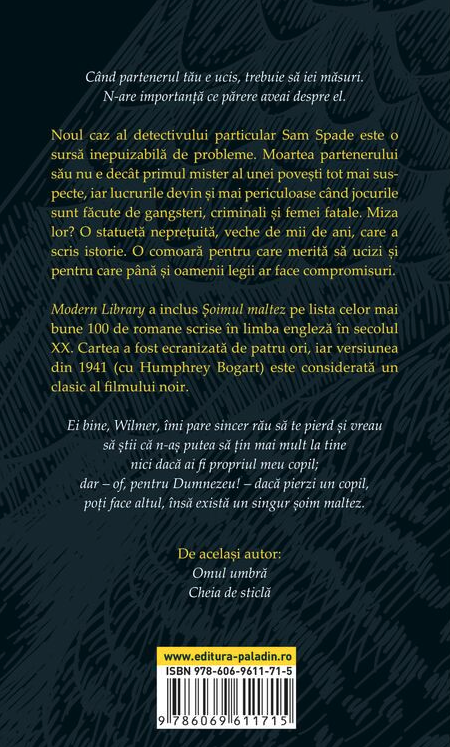 Când partenerul tău e ucis, trebuie să iei măsuri. N-are importanță ce părere aveai despre el.

Noul caz al detectivului particular Sam Spade este o sursă inepuizabilă de probleme. Moartea partenerului său nu e decât primul mister al unei povești tot mai suspecte, iar lucrurile devin și mai periculoase când jocurile sunt făcute de gangsteri, criminali și femei fatale. Miza lor? O statuetă neprețuită, veche de mii de ani, care a scris istorie. O comoară pentru care merită să ucizi și pentru care până și oamenii legii ar face compromisuri.

Modern Library a inclus Șoimul maltez pe lista celor mai bune 100 de romane scrise în limba engleză în secolul XX. Cartea a fost ecranizată de patru ori, iar versiunea din 1941 (cu Humphrey Bogart) este considerată un clasic al filmului noir.

Ei bine, Wilmer, îmi pare sincer rău să te pierd și vreau să știi că n-aș putea să țin mai mult la tine nici dacă ai fi propriul meu copil; dar – of, pentru Dumnezeu! – dacă pierzi un copil, poți face altul, însă există un singur șoim maltez.

De același autor:
Omul umbră
Cheia de sticlă

www.editura-paladin.ro
ISBN 978-606-9611-71-5
9 786069 611715